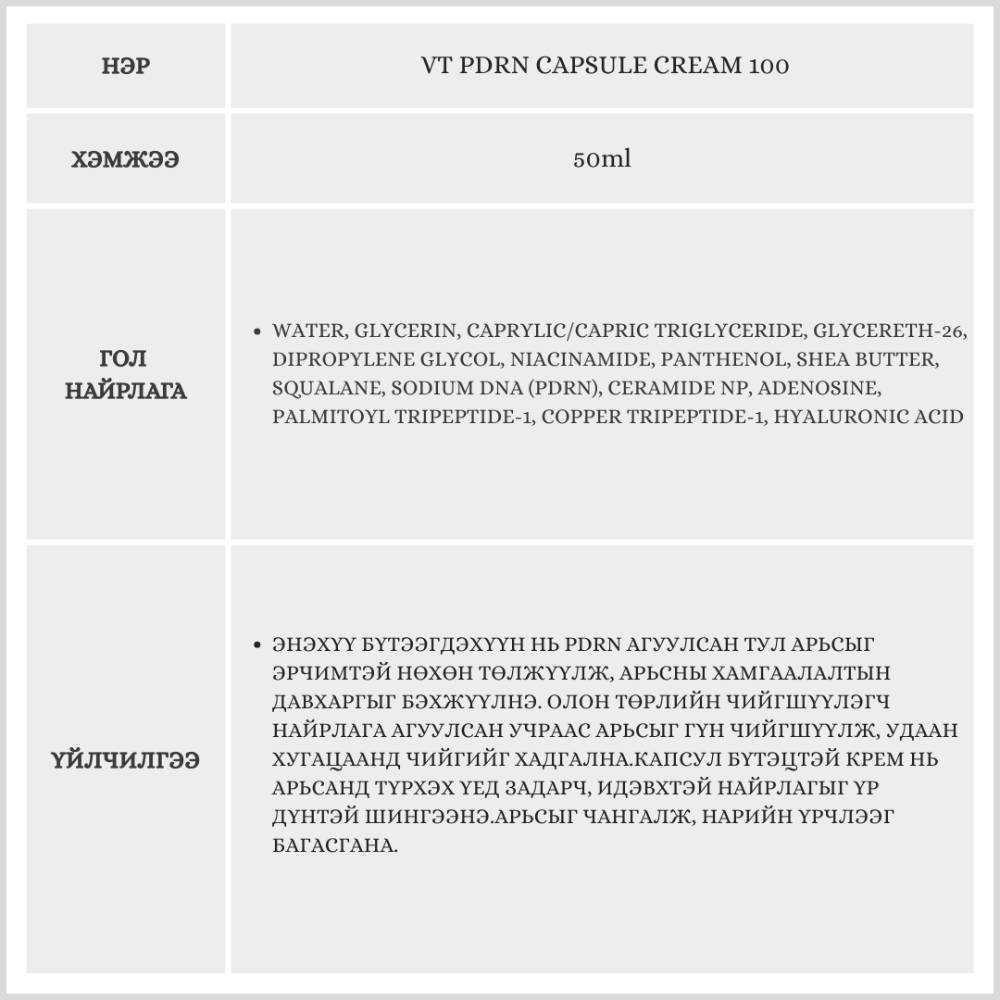 | НЭР | VT PDRN CAPSULE CREAM 100 |
|---|---|
| ХЭМЖЭЭ | 50ml |
| ГОЛ НАЙРЛАГА | • WATER, GLYCERIN, CAPRYLIC/CAPRIC TRIGLYCERIDE, GLYCERETH-26, DIPROPYLENE GLYCOL, NIACINAMIDE, PANTHENOL, SHEA BUTTER, SQUALANE, SODIUM DNA (PDRN), CERAMIDE NP, ADENOSINE, PALMITOYL TRIPEPTIDE-1, COPPER TRIPEPTIDE-1, HYALURONIC ACID |
| ҮЙЛЧИЛГЭЭ | • ЭНЭХҮҮ БҮТЭЭГДЭХҮҮН НЬ PDRN АГУУЛСАН ТУЛ АРЬСЫГ ЭРЧИМТЭЙ НӨХӨН ТӨЛЖҮҮЛЖ, АРЬСНЫ ХАМГААЛАЛТЫН ДАВХАРГЫГ БЭХЖҮҮЛНЭ. ОЛОН ТӨРЛИЙН ЧИЙГШҮҮЛЭГЧ НАЙРЛАГА АГУУЛСАН УЧРААС АРЬСЫГ ГҮН ЧИЙГШҮҮЛЖ, УДААН ХУГАЦААНД ЧИЙГИЙГ ХАДГАЛНА.КАПСУЛ БҮТЭЦТЭЙ КРЕМ НЬ АРЬСАНД ТҮРХЭХ ҮЕД ЗАДАРЧ, ИДЭВХТЭЙ НАЙРЛАГЫГ ҮР ДҮНТЭЙ ШИНГЭЭНЭ.АРЬСЫГ ЧАНГАЛЖ, НАРИЙН ҮРЧЛЭЭГ БАГАСГАНА. |